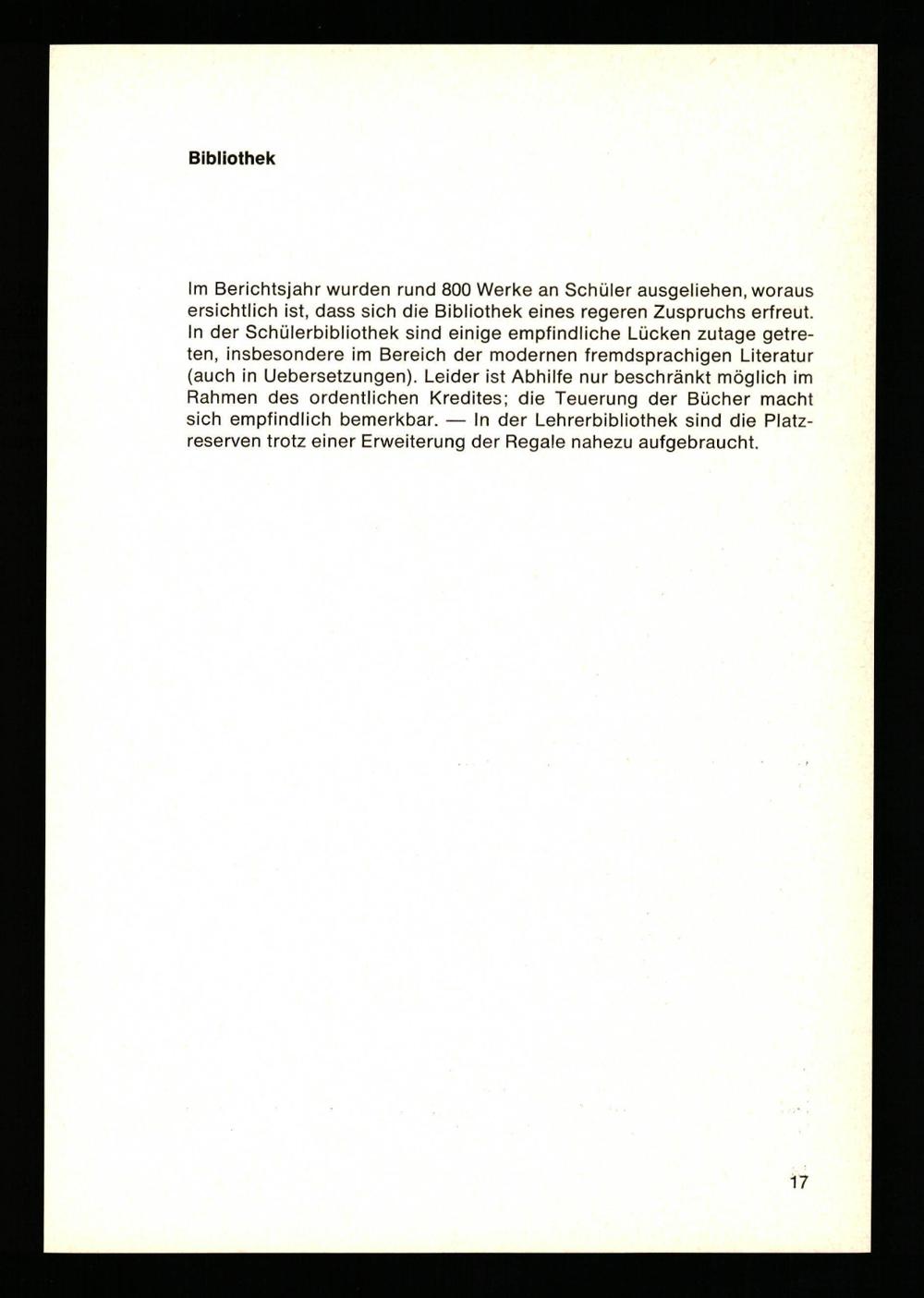 Bibliothek

Im Berichtsjahr wurden rund 800 Werke an Schüler ausgeliehen, woraus ersichtlich ist, dass sich die Bibliothek eines regeren Zuspruchs erfreut. In der Schülerbibliothek sind einige empfindliche Lücken zutage getreten, insbesondere im Bereich der modernen fremdsprachigen Literatur (auch in Uebersetzungen). Leider ist Abhilfe nur beschränkt möglich im Rahmen des ordentlichen Kredites; die Teuerung der Bücher macht sich empfindlich bemerkbar. — In der Lehrerbibliothek sind die Platzreserven trotz einer Erweiterung der Regale nahezu aufgebraucht.

17